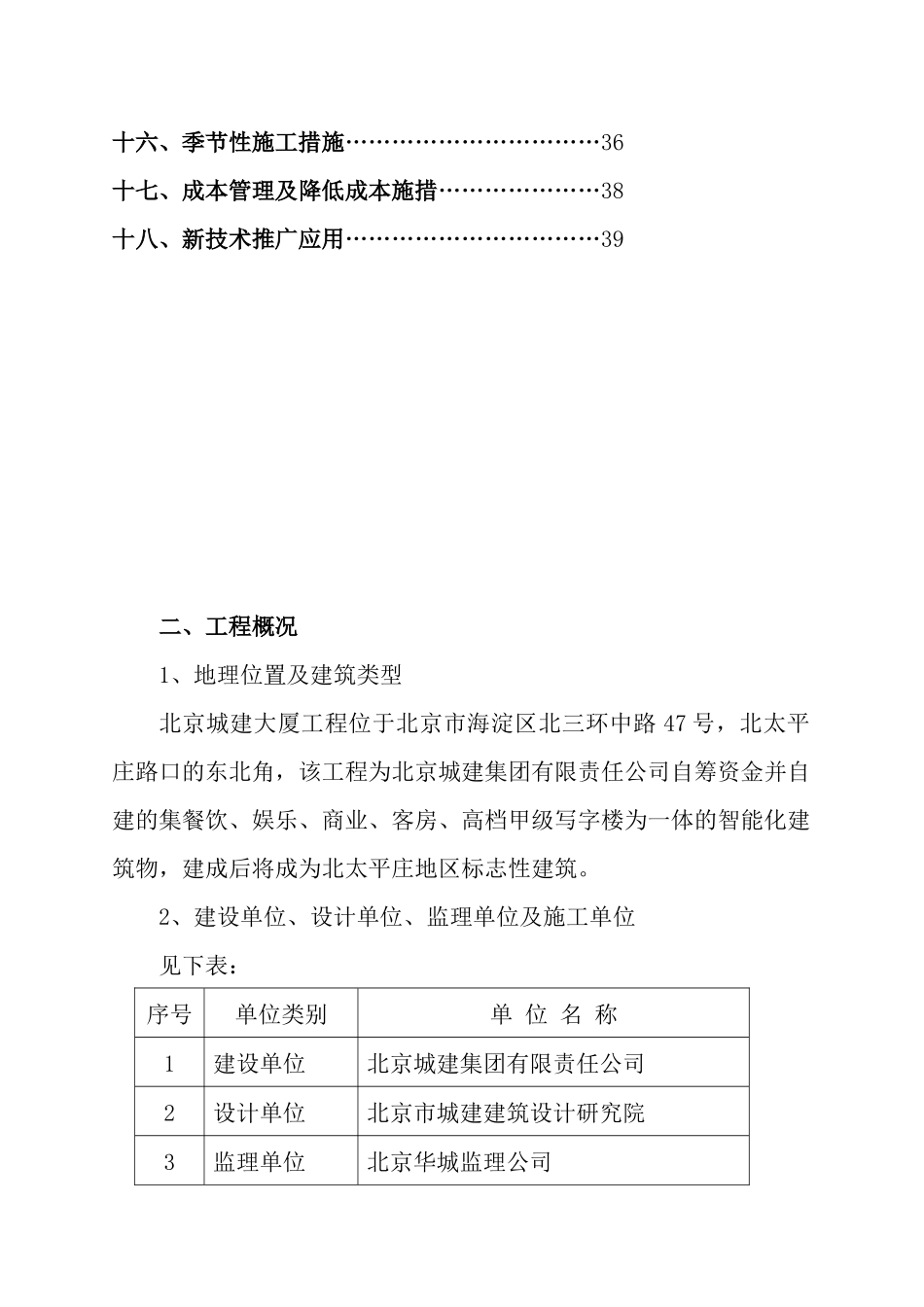 十六、季节性施工措施……………………………36
十七、成本管理及降低成本施措…………………38
十八、新技术推广应用……………………………39

二、工程概况

1、地理位置及建筑类型

北京城建大厦工程位于北京市海淀区北三环中路 47 号，北太平庄路口的东北角，该工程为北京城建集团有限责任公司自筹资金并自建的集餐饮、娱乐、商业、客房、高档甲级写字楼为一体的智能化建筑物，建成后将成为北太平庄地区标志性建筑。

2、建设单位、设计单位、监理单位及施工单位

见下表：

| 序号 | 单位类别 | 单 位 名 称 |
|---|---|---|
| 1 | 建设单位 | 北京城建集团有限责任公司 |
| 2 | 设计单位 | 北京市城建建筑设计研究院 |
| 3 | 监理单位 | 北京华城监理公司 |